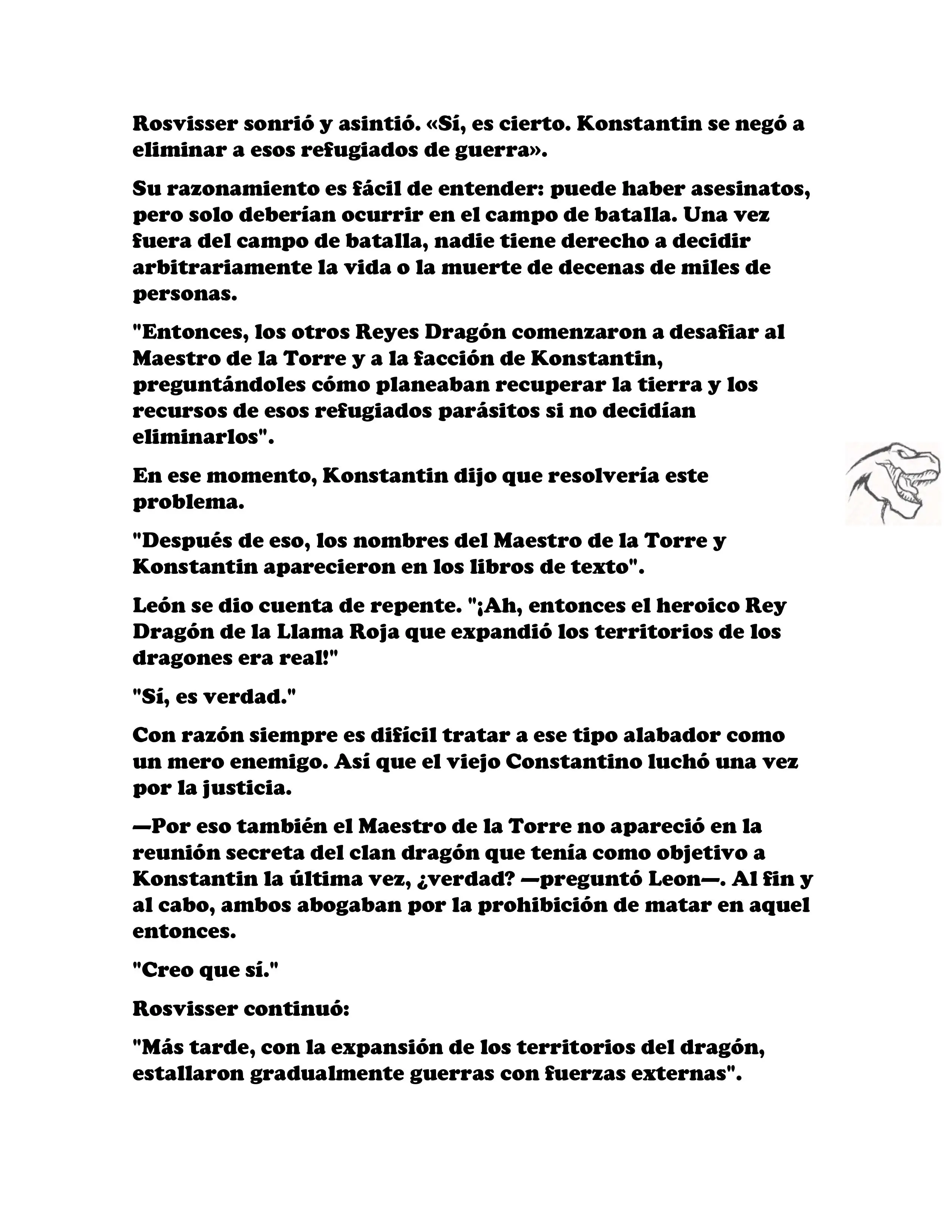 Rosvisser sonrió y asintió. «Sí, es cierto. Konstantin se negó a eliminar a esos refugiados de guerra».

Su razonamiento es fácil de entender: puede haber asesinatos, pero solo deberían ocurrir en el campo de batalla. Una vez fuera del campo de batalla, nadie tiene derecho a decidir arbitrariamente la vida o la muerte de decenas de miles de personas.

"Entonces, los otros Reyes Dragón comenzaron a desafiar al Maestro de la Torre y a la facción de Konstantin, preguntándoles cómo planeaban recuperar la tierra y los recursos de esos refugiados parásitos si no decidían eliminarlos".

En ese momento, Konstantin dijo que resolvería este problema.

"Después de eso, los nombres del Maestro de la Torre y Konstantin aparecieron en los libros de texto".

León se dio cuenta de repente. "¡Ah, entonces el heroico Rey Dragón de la Llama Roja que expandió los territorios de los dragones era real!"

"Sí, es verdad."

Con razón siempre es difícil tratar a ese tipo alabador como un mero enemigo. Así que el viejo Constantino luchó una vez por la justicia.

—Por eso también el Maestro de la Torre no apareció en la reunión secreta del clan dragón que tenía como objetivo a Konstantin la última vez, ¿verdad? —preguntó Leon—. Al fin y al cabo, ambos abogaban por la prohibición de matar en aquel entonces.

"Creo que sí."

Rosvisser continuó:

"Más tarde, con la expansión de los territorios del dragón, estallaron gradualmente guerras con fuerzas externas".